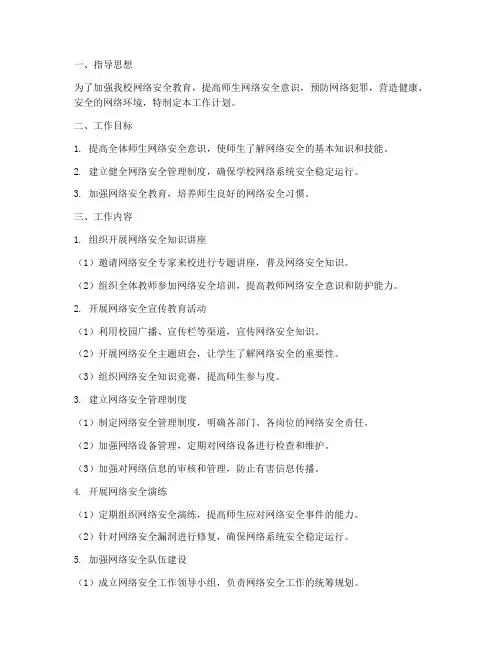 一、指导思想

为了加强我校网络安全教育，提高师生网络安全意识，预防网络犯罪，营造健康、安全的网络环境，特制定本工作计划。

二、工作目标

1. 提高全体师生网络安全意识，使师生了解网络安全的基本知识和技能。

2. 建立健全网络安全管理制度，确保学校网络系统安全稳定运行。

3. 加强网络安全教育，培养师生良好的网络安全习惯。

三、工作内容

1. 组织开展网络安全知识讲座

（1）邀请网络安全专家来校进行专题讲座，普及网络安全知识。

（2）组织全体教师参加网络安全培训，提高教师网络安全意识和防护能力。

2. 开展网络安全宣传教育活动

（1）利用校园广播、宣传栏等渠道，宣传网络安全知识。

（2）开展网络安全主题班会，让学生了解网络安全的重要性。

（3）组织网络安全知识竞赛，提高师生参与度。

3. 建立网络安全管理制度

（1）制定网络安全管理制度，明确各部门、各岗位的网络安全责任。

（2）加强网络设备管理，定期对网络设备进行检查和维护。

（3）加强对网络信息的审核和管理，防止有害信息传播。

4. 开展网络安全演练

（1）定期组织网络安全演练，提高师生应对网络安全事件的能力。

（2）针对网络安全漏洞进行修复，确保网络系统安全稳定运行。

5. 加强网络安全队伍建设

（1）成立网络安全工作领导小组，负责网络安全工作的统筹规划。